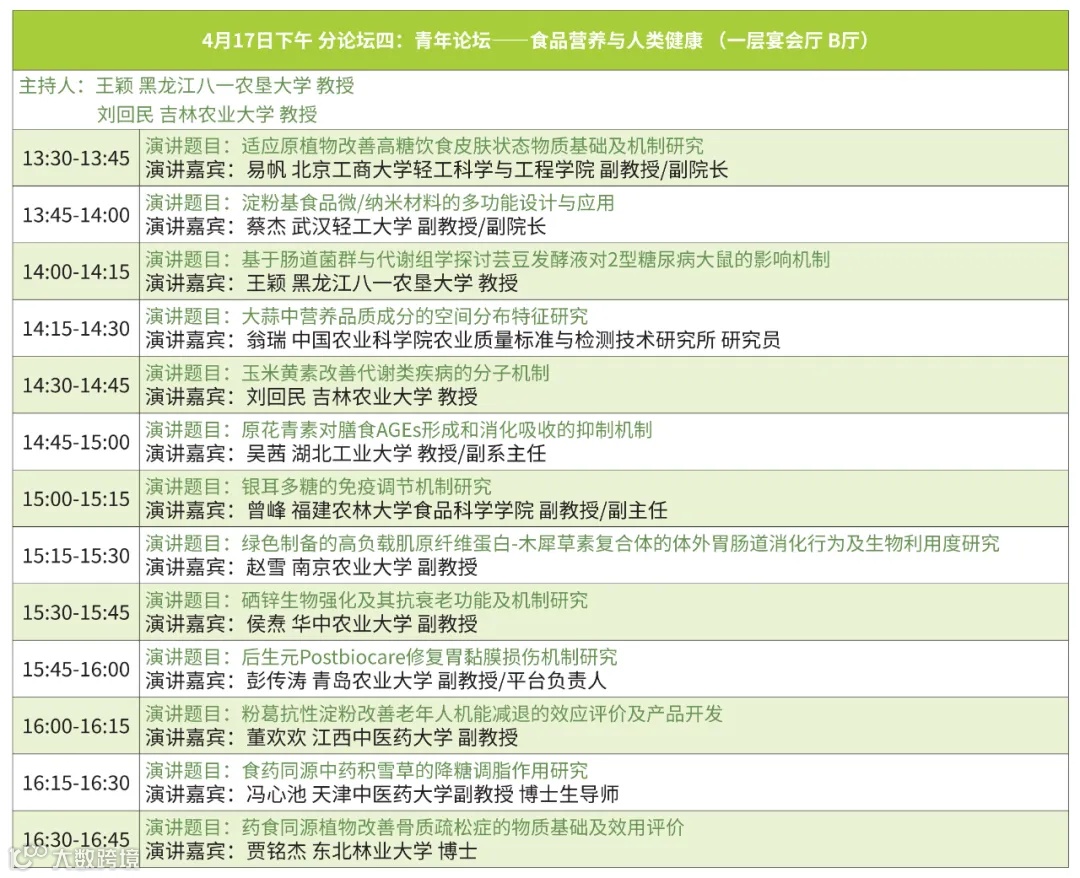 4月17日下午 分论坛四：青年论坛——食品营养与人类健康 （一层宴会厅 B厅）

主持人：王颖 黑龙江八一农垦大学 教授
刘回民 吉林农业大学 教授

| | |
|---|---|
| 13:30-13:45 | 演讲题目：适应原植物改善高糖饮食皮肤状态物质基础及机制研究<br>演讲嘉宾：易帆 北京工商大学轻工科学与工程学院 副教授/副院长 |
| 13:45-14:00 | 演讲题目：淀粉基食品微/纳米材料的多功能设计与应用<br>演讲嘉宾：蔡杰 武汉轻工大学 副教授/副院长 |
| 14:00-14:15 | 演讲题目：基于肠道菌群与代谢组学探讨芸豆发酵液对2型糖尿病大鼠的影响机制<br>演讲嘉宾：王颖 黑龙江八一农垦大学 教授 |
| 14:15-14:30 | 演讲题目：大蒜中营养品质成分的空间分布特征研究<br>演讲嘉宾：翁瑞 中国农业科学院农业质量标准与检测技术研究所 研究员 |
| 14:30-14:45 | 演讲题目：玉米黄素改善代谢类疾病的分子机制<br>演讲嘉宾：刘回民 吉林农业大学 教授 |
| 14:45-15:00 | 演讲题目：原花青素对膳食AGEs形成和消化吸收的抑制机制<br>演讲嘉宾：吴茜 湖北工业大学 教授/副系主任 |
| 15:00-15:15 | 演讲题目：银耳多糖的免疫调节机制研究<br>演讲嘉宾：曾峰 福建农林大学食品科学学院 副教授/副主任 |
| 15:15-15:30 | 演讲题目：绿色制备的高负载肌原纤维蛋白-木犀草素复合体的体外胃肠道消化行为及生物利用度研究<br>演讲嘉宾：赵雪 南京农业大学 副教授 |
| 15:30-15:45 | 演讲题目：硒锌生物强化及其抗衰老功能及机制研究<br>演讲嘉宾：侯焘 华中农业大学 副教授 |
| 15:45-16:00 | 演讲题目：后生元Postbiocare修复胃黏膜损伤机制研究<br>演讲嘉宾：彭传涛 青岛农业大学 副教授/平台负责人 |
| 16:00-16:15 | 演讲题目：粉葛抗性淀粉改善老年人机能减退的效应评价及产品开发<br>演讲嘉宾：董欢欢 江西中医药大学 副教授 |
| 16:15-16:30 | 演讲题目：食药同源中药积雪草的降糖调脂作用研究<br>演讲嘉宾：冯心池 天津中医药大学副教授 博士生导师 |
| 16:30-16:45 | 演讲题目：药食同源植物改善骨质疏松症的物质基础及效用评价<br>演讲嘉宾：贾铭杰 东北林业大学 博士 |

大数跨境